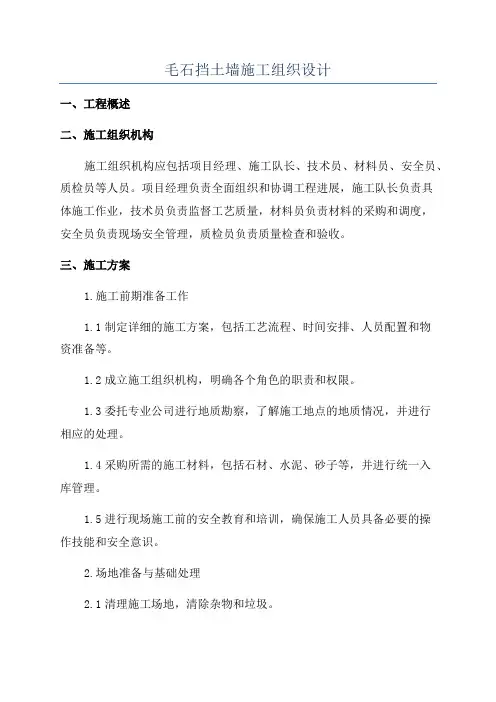 毛石挡土墙施工组织设计

一、工程概述

二、施工组织机构

施工组织机构应包括项目经理、施工队长、技术员、材料员、安全员、质检员等人员。项目经理负责全面组织和协调工程进展，施工队长负责具体施工作业，技术员负责监督工艺质量，材料员负责材料的采购和调度，安全员负责现场安全管理，质检员负责质量检查和验收。

三、施工方案

1.施工前期准备工作

1.1 制定详细的施工方案，包括工艺流程、时间安排、人员配置和物资准备等。

1.2 成立施工组织机构，明确各个角色的职责和权限。

1.3 委托专业公司进行地质勘察，了解施工地点的地质情况，并进行相应的处理。

1.4 采购所需的施工材料，包括石材、水泥、砂子等，并进行统一入库管理。

1.5 进行现场施工前的安全教育和培训，确保施工人员具备必要的操作技能和安全意识。

2.场地准备与基础处理

2.1 清理施工场地，清除杂物和垃圾。